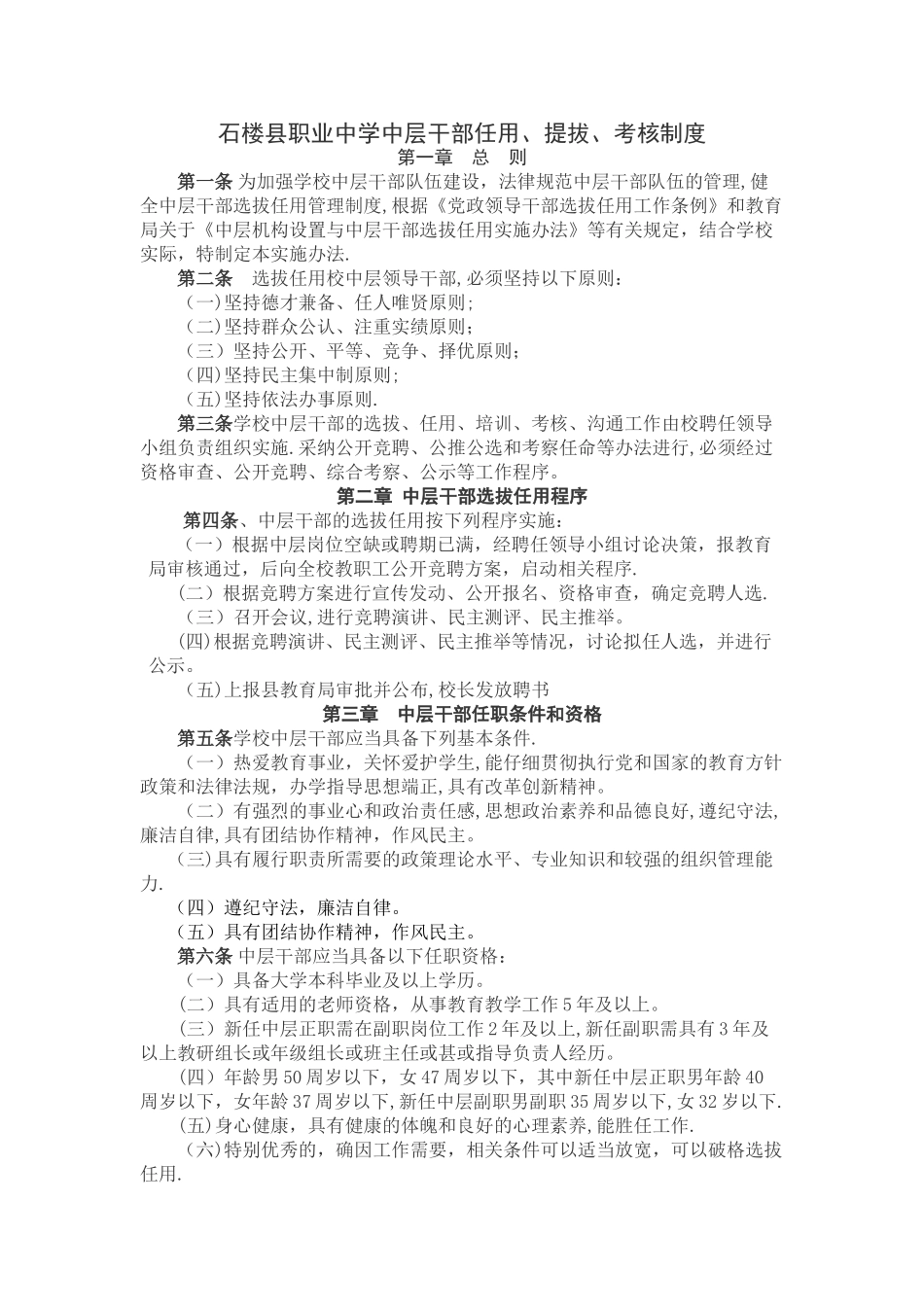 石楼县职业中学中层干部任用、提拔、考核制度

第一章　总　则

第一条 为加强学校中层干部队伍建设，法律规范中层干部队伍的管理,健全中层干部选拔任用管理制度,根据《党政领导干部选拔任用工作条例》和教育局关于《中层机构设置与中层干部选拔任用实施办法》等有关规定，结合学校实际，特制定本实施办法.

第二条　选拔任用校中层领导干部,必须坚持以下原则：

（一）坚持德才兼备、任人唯贤原则;

（二）坚持群众公认、注重实绩原则;

（三）坚持公开、平等、竞争、择优原则;

（四）坚持民主集中制原则;

（五）坚持依法办事原则.

第三条学校中层干部的选拔、任用、培训、考核、沟通工作由校聘任领导小组负责组织实施.采纳公开竞聘、公推公选和考察任命等办法进行,必须经过资格审查、公开竞聘、综合考察、公示等工作程序。

第二章 中层干部选拔任用程序

第四条、中层干部的选拔任用按下列程序实施：

（一）根据中层岗位空缺或聘期已满，经聘任领导小组讨论决策，报教育局审核通过，后向全校教职工公开竞聘方案，启动相关程序.

（二）根据竞聘方案进行宣传发动、公开报名、资格审查，确定竞聘人选.

（三）召开会议,进行竞聘演讲、民主测评、民主推举。

（四）根据竞聘演讲、民主测评、民主推举等情况，讨论拟任人选，并进行公示。

（五）上报县教育局审批并公布,校长发放聘书

第三章　中层干部任职条件和资格

第五条学校中层干部应当具备下列基本条件.

（一）热爱教育事业，关怀爱护学生,能仔细贯彻执行党和国家的教育方针政策和法律法规，办学指导思想端正,具有改革创新精神。

（二）有强烈的事业心和政治责任感,思想政治素养和品德良好,遵纪守法,廉洁自律,具有团结协作精神，作风民主。

（三）具有履行职责所需要的政策理论水平、专业知识和较强的组织管理能力.

（四）遵纪守法，廉洁自律。

（五）具有团结协作精神，作风民主。

第六条 中层干部应当具备以下任职资格：

（一）具备大学本科毕业及以上学历。

（二）具有适用的老师资格，从事教育教学工作5年及以上。

（三）新任中层正职需在副职岗位工作2年及以上,新任副职需具有3年及以上教研组长或年级组长或班主任或甚或指导负责人经历。

（四）年龄男50周岁以下，女47周岁以下，其中新任中层正职男年龄40周岁以下，女年龄37周岁以下,新任中层副职男副职35周岁以下,女32岁以下.

（五）身心健康，具有健康的体魄和良好的心理素养,能胜任工作.

（六）特别优秀的，确因工作需要，相关条件可以适当放宽，可以破格选拔任用.